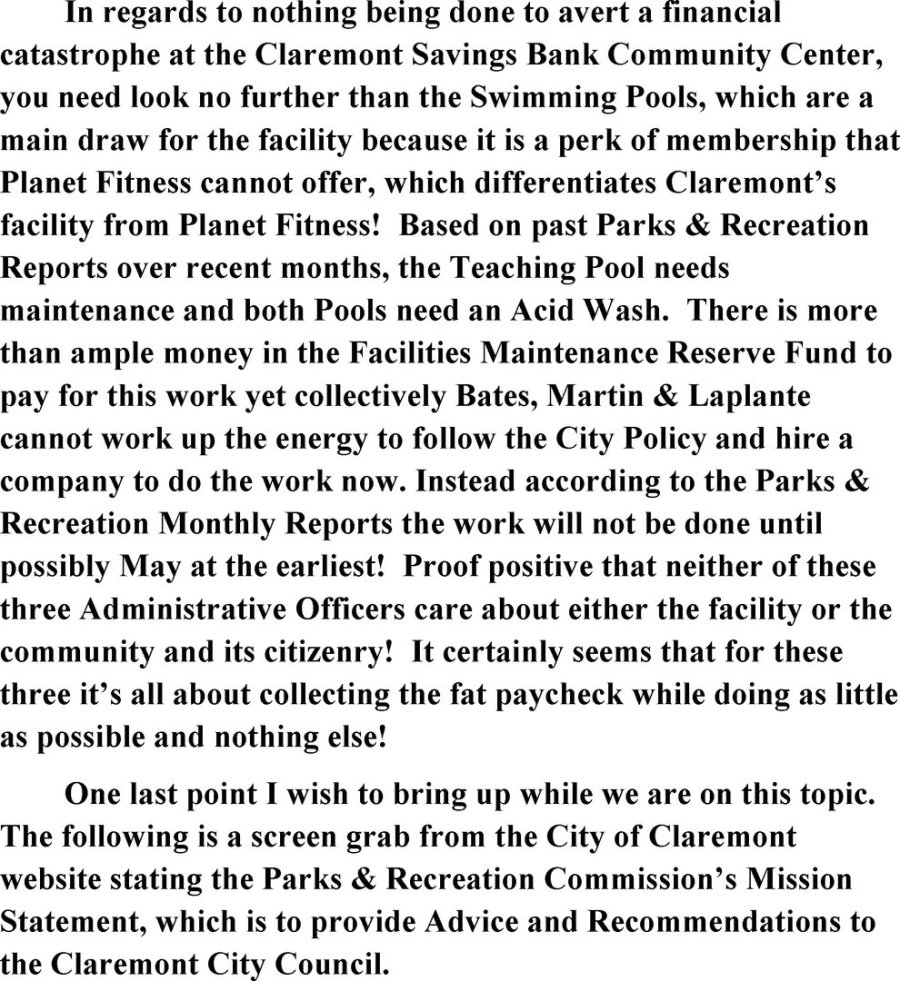 In regards to nothing being done to avert a financial catastrophe at the Claremont Savings Bank Community Center, you need look no further than the Swimming Pools, which are a main draw for the facility because it is a perk of membership that Planet Fitness cannot offer, which differentiates Claremont's facility from Planet Fitness! Based on past Parks & Recreation Reports over recent months, the Teaching Pool needs maintenance and both Pools need an Acid Wash. There is more than ample money in the Facilities Maintenance Reserve Fund to pay for this work yet collectively Bates, Martin & Laplante cannot work up the energy to follow the City Policy and hire a company to do the work now. Instead according to the Parks & Recreation Monthly Reports the work will not be done until possibly May at the earliest! Proof positive that neither of these three Administrative Officers care about either the facility or the community and its citizenry! It certainly seems that for these three it's all about collecting the fat paycheck while doing as little as possible and nothing else!

One last point I wish to bring up while we are on this topic. The following is a screen grab from the City of Claremont website stating the Parks & Recreation Commission's Mission Statement, which is to provide Advice and Recommendations to the Claremont City Council.